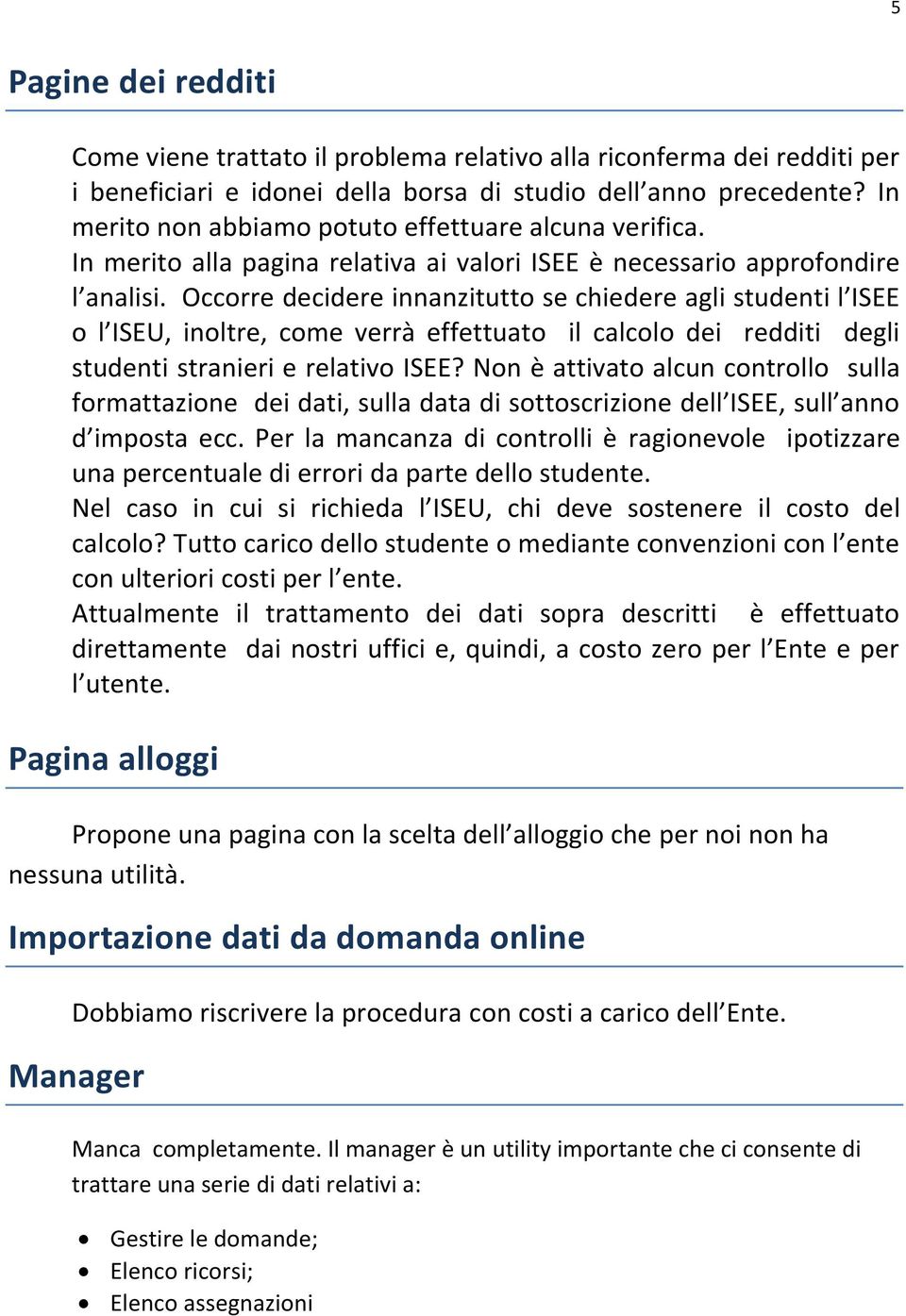 5

Pagine dei redditi

Come viene trattato il problema relativo alla riconferma dei redditi per i beneficiari e idonei della borsa di studio dell'anno precedente? In merito non abbiamo potuto effettuare alcuna verifica.
In merito alla pagina relativa ai valori ISEE è necessario approfondire l'analisi. Occorre decidere innanzitutto se chiedere agli studenti l'ISEE o l'ISEU, inoltre, come verrà effettuato il calcolo dei redditi degli studenti stranieri e relativo ISEE? Non è attivato alcun controllo sulla formattazione dei dati, sulla data di sottoscrizione dell'ISEE, sull'anno d'imposta ecc. Per la mancanza di controlli è ragionevole ipotizzare una percentuale di errori da parte dello studente.
Nel caso in cui si richieda l'ISEU, chi deve sostenere il costo del calcolo? Tutto carico dello studente o mediante convenzioni con l'ente con ulteriori costi per l'ente.
Attualmente il trattamento dei dati sopra descritti è effettuato direttamente dai nostri uffici e, quindi, a costo zero per l'Ente e per l'utente.

Pagina alloggi

Propone una pagina con la scelta dell'alloggio che per noi non ha nessuna utilità.

Importazione dati da domanda online

Dobbiamo riscrivere la procedura con costi a carico dell'Ente.

Manager

Manca completamente. Il manager è un utility importante che ci consente di trattare una serie di dati relativi a:

• Gestire le domande;
• Elenco ricorsi;
• Elenco assegnazioni